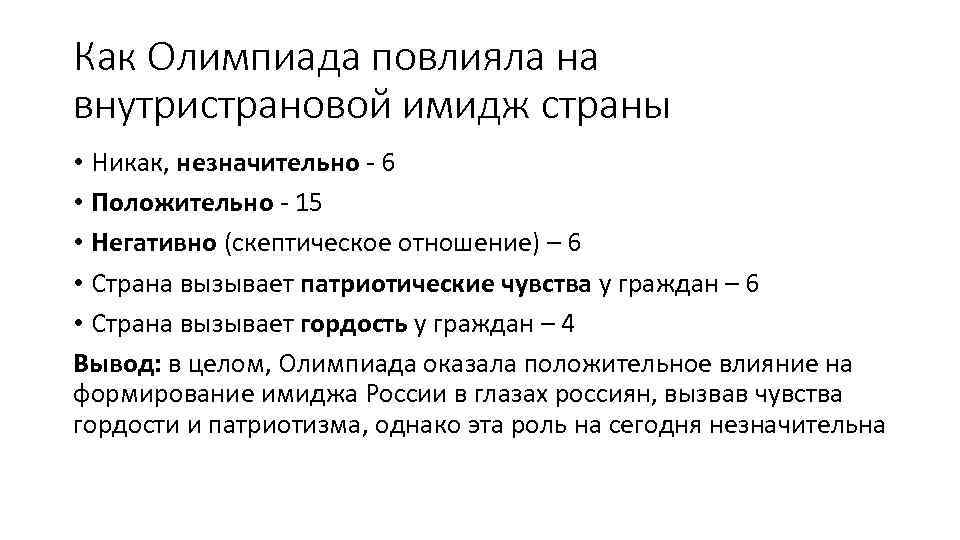 Как Олимпиада повлияла на внутристрановой имидж страны

• Никак, незначительно - 6
• Положительно - 15
• Негативно (скептическое отношение) – 6
• Страна вызывает патриотические чувства у граждан – 6
• Страна вызывает гордость у граждан – 4

Вывод: в целом, Олимпиада оказала положительное влияние на формирование имиджа России в глазах россиян, вызвав чувства гордости и патриотизма, однако эта роль на сегодня незначительна